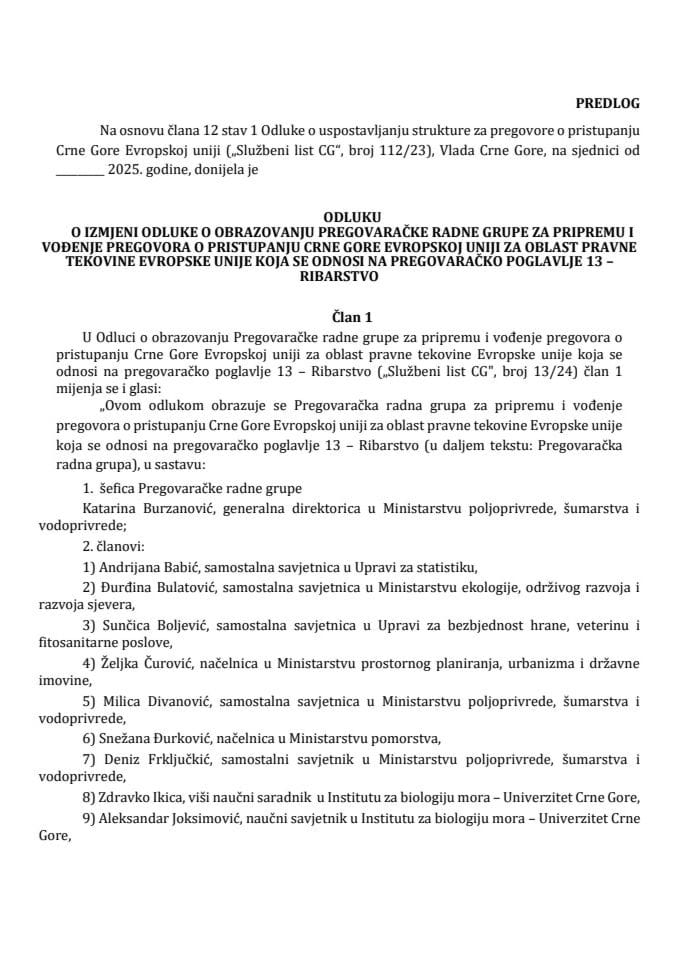 PREDLOG

Na osnovu člana 12 stav 1 Odluke o uspostavljanju strukture za pregovore o pristupanju Crne Gore Evropskoj uniji („Službeni list CG", broj 112/23), Vlada Crne Gore, na sjednici od ________ 2025. godine, donijela je

ODLUKU
O IZMJENI ODLUKE O OBRAZOVANJU PREGOVARAČKE RADNE GRUPE ZA PRIPREMU I VOĐENJE PREGOVORA O PRISTUPANJU CRNE GORE EVROPSKOJ UNIJI ZA OBLAST PRAVNE TEKOVINE EVROPSKE UNIJE KOJA SE ODNOSI NA PREGOVARAČKO POGLAVLJE 13 – RIBARSTVO

Član 1

U Odluci o obrazovanju Pregovaračke radne grupe za pripremu i vođenje pregovora o pristupanju Crne Gore Evropskoj uniji za oblast pravne tekovine Evropske unije koja se odnosi na pregovaračko poglavlje 13 – Ribarstvo („Službeni list CG", broj 13/24) član 1 mijenja se i glasi:

„Ovom odlukom obrazuje se Pregovaračka radna grupa za pripremu i vođenje pregovora o pristupanju Crne Gore Evropskoj uniji za oblast pravne tekovine Evropske unije koja se odnosi na pregovaračko poglavlje 13 – Ribarstvo (u daljem tekstu: Pregovaračka radna grupa), u sastavu:

1. šefica Pregovaračke radne grupe
Katarina Burzanović, generalna direktorica u Ministarstvu poljoprivrede, šumarstva i vodoprivrede;

2. članovi:

1) Andrijana Babić, samostalna savjetnica u Upravi za statistiku,

2) Đurđina Bulatović, samostalna savjetnica u Ministarstvu ekologije, održivog razvoja i razvoja sjevera,

3) Sunčica Boljević, samostalna savjetnica u Upravi za bezbjednost hrane, veterinu i fitosanitarne poslove,

4) Željka Čurović, načelnica u Ministarstvu prostornog planiranja, urbanizma i državne imovine,

5) Milica Divanović, samostalna savjetnica u Ministarstvu poljoprivrede, šumarstva i vodoprivrede,

6) Snežana Đurković, načelnica u Ministarstvu pomorstva,

7) Deniz Frključkić, samostalni savjetnik u Ministarstvu poljoprivrede, šumarstva i vodoprivrede,

8) Zdravko Ikica, viši naučni saradnik u Institutu za biologiju mora – Univerzitet Crne Gore,

9) Aleksandar Joksimović, naučni savjetnik u Institutu za biologiju mora – Univerzitet Crne Gore,